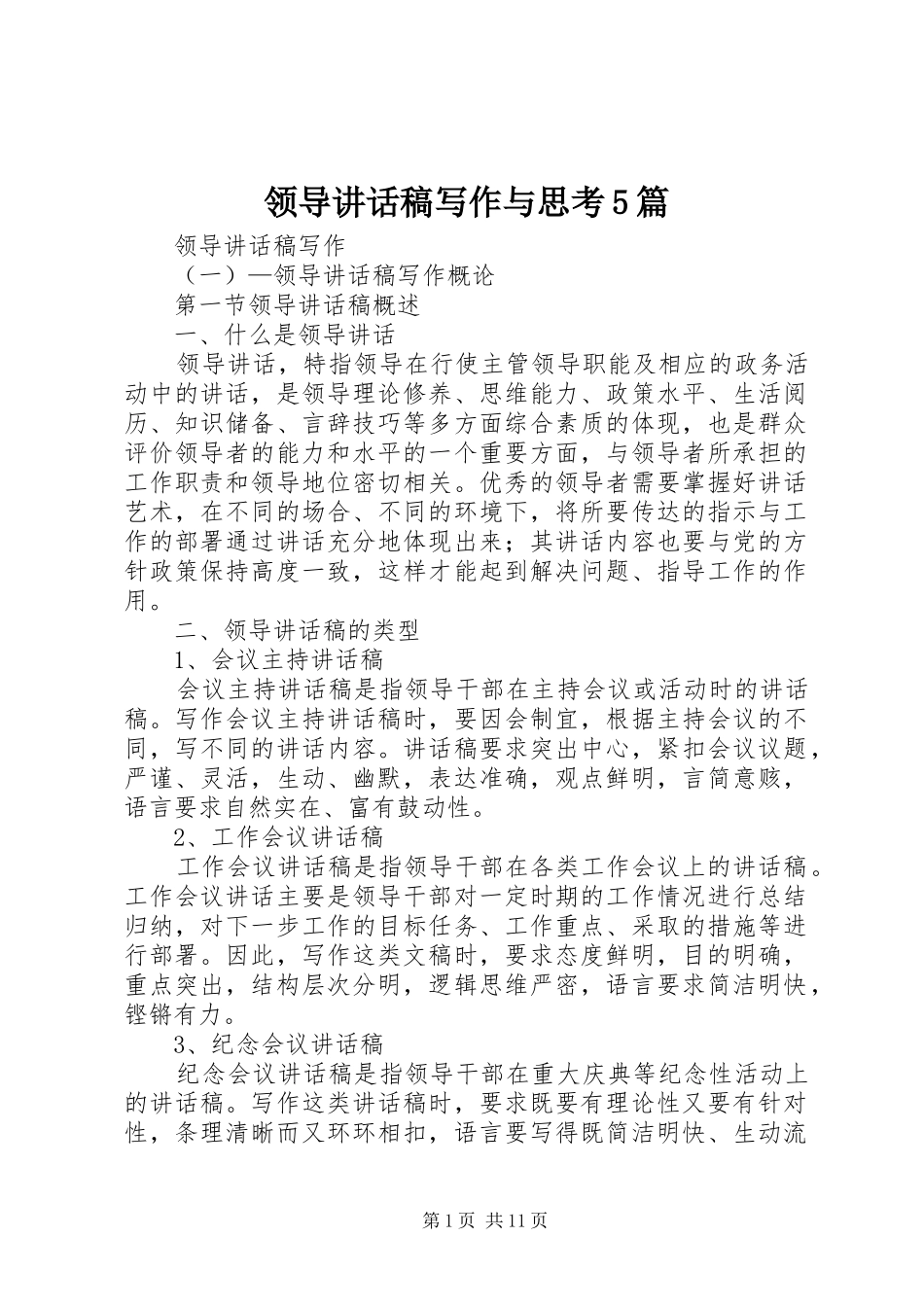 领导讲话稿写作与思考5篇

领导讲话稿写作

（一）—领导讲话稿写作概论

第一节领导讲话稿概述

一、什么是领导讲话

领导讲话，特指领导在行使主管领导职能及相应的政务活动中的讲话，是领导理论修养、思维能力、政策水平、生活阅历、知识储备、言辞技巧等多方面综合素质的体现，也是群众评价领导者的能力和水平的一个重要方面，与领导者所承担的工作职责和领导地位密切相关。优秀的领导者需要掌握好讲话艺术，在不同的场合、不同的环境下，将所要传达的指示与工作的部署通过讲话充分地体现出来；其讲话内容也要与党的方针政策保持高度一致，这样才能起到解决问题、指导工作的作用。

二、领导讲话稿的类型

1、会议主持讲话稿

会议主持讲话稿是指领导干部在主持会议或活动时的讲话稿。写作会议主持讲话稿时，要因会制宜，根据主持会议的不同，写不同的讲话内容。讲话稿要求突出中心，紧扣会议议题，严谨、灵活，生动、幽默，表达准确，观点鲜明，言简意赅，语言要求自然实在、富有鼓动性。

2、工作会议讲话稿

工作会议讲话稿是指领导干部在各类工作会议上的讲话稿。工作会议讲话主要是领导干部对一定时期的工作情况进行总结归纳，对下一步工作的目标任务、工作重点、采取的措施等进行部署。因此，写作这类文稿时，要求态度鲜明，目的明确，重点突出，结构层次分明，逻辑思维严密，语言要求简洁明快，铿锵有力。

3、纪念会议讲话稿

纪念会议讲话稿是指领导干部在重大庆典等纪念性活动上的讲话稿。写作这类讲话稿时，要求既要有理论性又要有针对性，条理清晰而又环环相扣，语言要写得既简洁明快、生动流

第1页 共11页